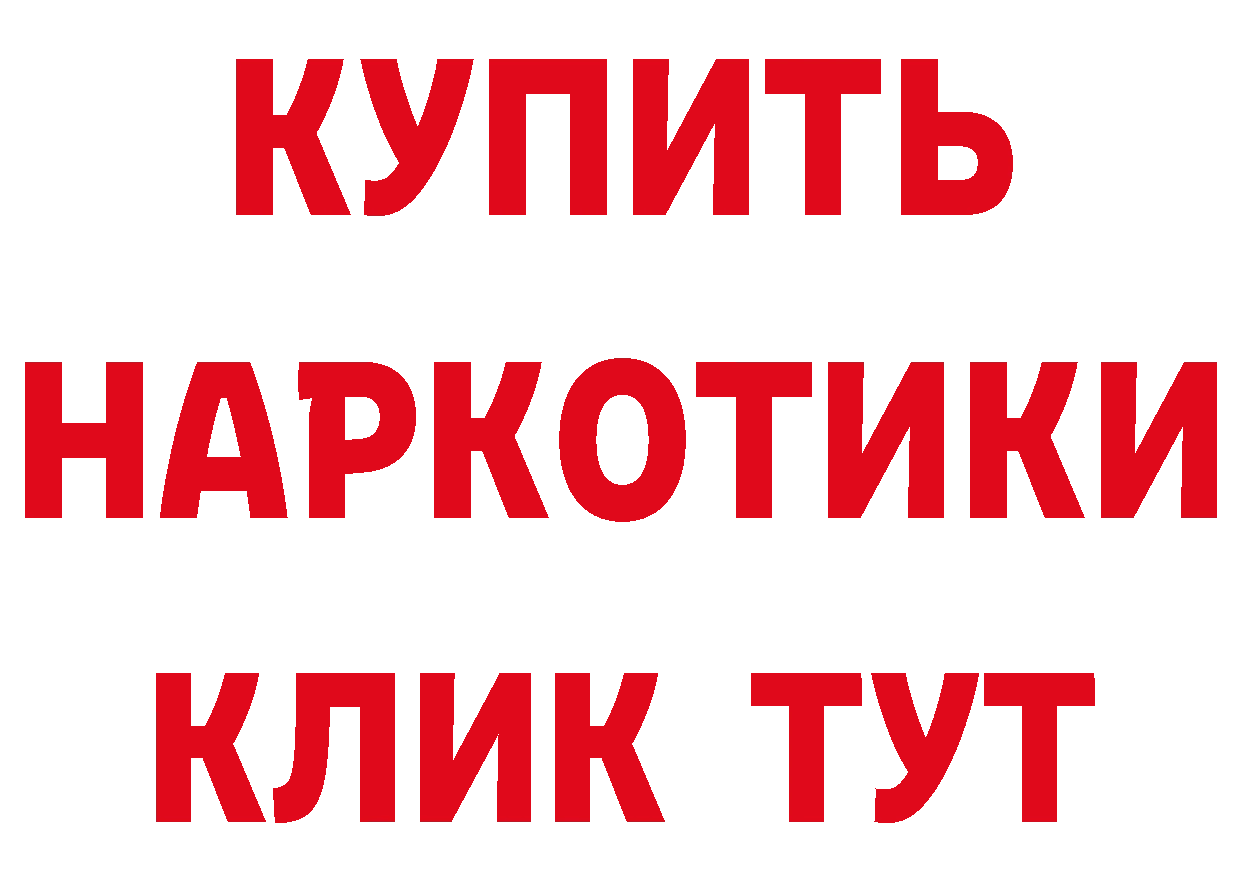 КУПИТЬ НАРКОТИКИ КЛИК ТУТ